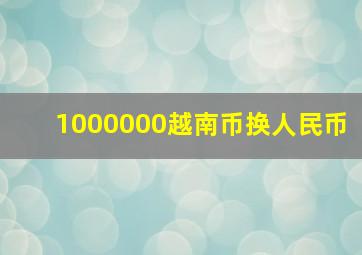 1000000越南币换人民币